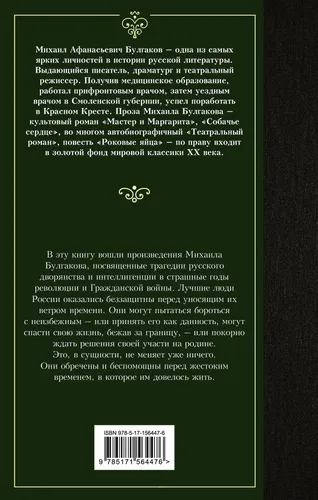 Михаил Афанасьевич Булгаков — одна из самых ярких личностей в истории русской литературы. Выдающийся писатель, драматург и театральный режиссер. Получив медицинское образование, работал прифронтовым врачом, затем уездным врачом в Смоленской губернии, успел поработать в Красном Кресте. Проза Михаила Булгакова — культовый роман «Мастер и Маргарита», «Собачье сердце», во многом автобиографичный «Театральный роман», повесть «Роковые яйца» — по праву входит в золотой фонд мировой классики XX века.

В эту книгу вошли произведения Михаила Булгакова, посвященные трагедии русского дворянства и интеллигенции в страшные годы революции и Гражданской войны. Лучшие люди России оказались беззащитны перед уносящим их ветром времени. Они могут пытаться бороться с неизбежным — или принять его как данность, могут спасти свою жизнь, бежав за границу, — или покорно ждать решения своей участи на родине.
Это, в сущности, не меняет уже ничего.
Они обречены и беспомощны перед жестоким временем, в которое им довелось жить.

ISBN 978-5-17-156447-6

9 785171 564476 >